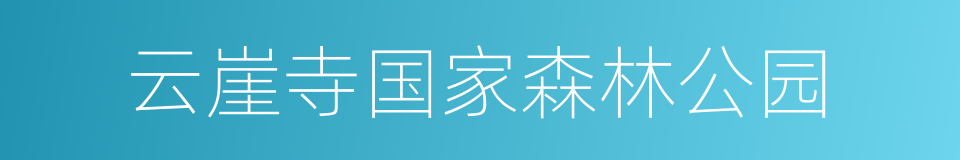 云崖寺国家森林公园